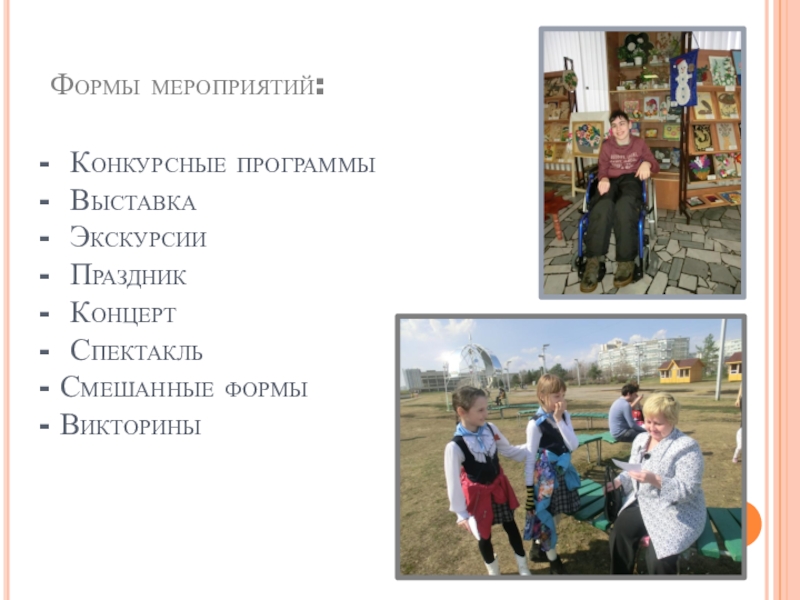 Формы мероприятий:

- Конкурсные программы
- Выставка
- Экскурсии
- Праздник
- Концерт
- Спектакль
- Смешанные формы
- Викторины